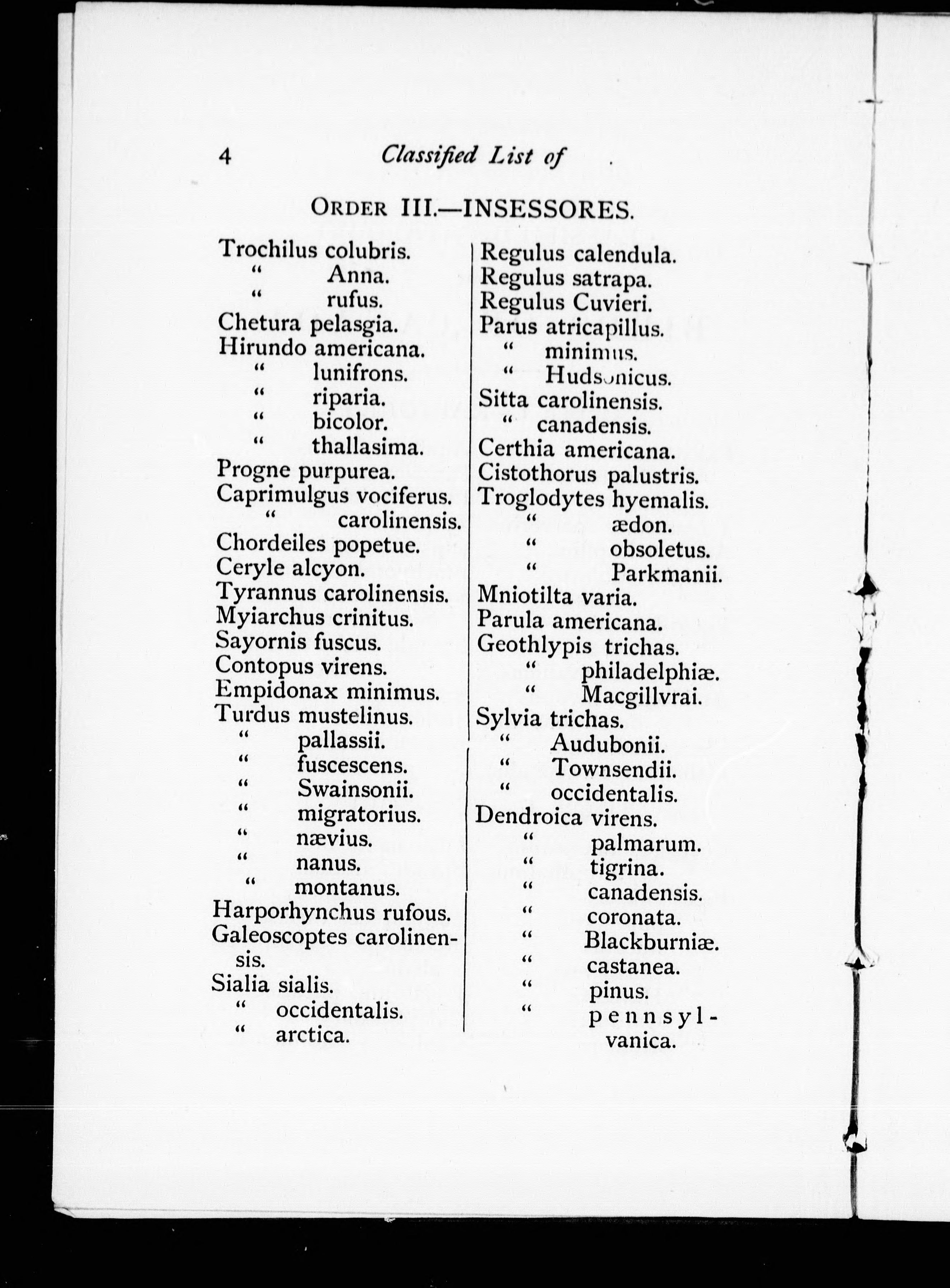 4 Classified List of

ORDER III.—INSESSORES.

Trochilus colubris.
" Anna.
" rufus.
Chetura pelasgia.
Hirundo americana.
" lunifrons.
" riparia.
" bicolor.
" thallasima.
Progne purpurea.
Caprimulgus vociferus.
" carolinensis.
Chordeiles popetue.
Ceryle alcyon.
Tyrannus carolinensis.
Myiarchus crinitus.
Sayornis fuscus.
Contopus virens.
Empidonax minimus.
Turdus mustelinus.
" pallassii.
" fuscescens.
" Swainsonii.
" migratorius.
" nævius.
" nanus.
" montanus.
Harporhynchus rufous.
Galeoscoptes carolinensis.
Sialia sialis.
" occidentalis.
" arctica.

Regulus calendula.
Regulus satrapa.
Regulus Cuvieri.
Parus atricapillus.
" minimus.
" Hudsonicus.
Sitta carolinensis.
" canadensis.
Certhia americana.
Cistothorus palustris.
Troglodytes hyemalis.
" ædon.
" obsoletus.
" Parkmanii.
Mniotilta varia.
Parula americana.
Geothlypis trichas.
" philadelphiæ.
" Macgillvrai.
Sylvia trichas.
" Audubonii.
" Townsendii.
" occidentalis.
Dendroica virens.
" palmarum.
" tigrina.
" canadensis.
" coronata.
" Blackburniæ.
" castanea.
" pinus.
" pennsylvanica.